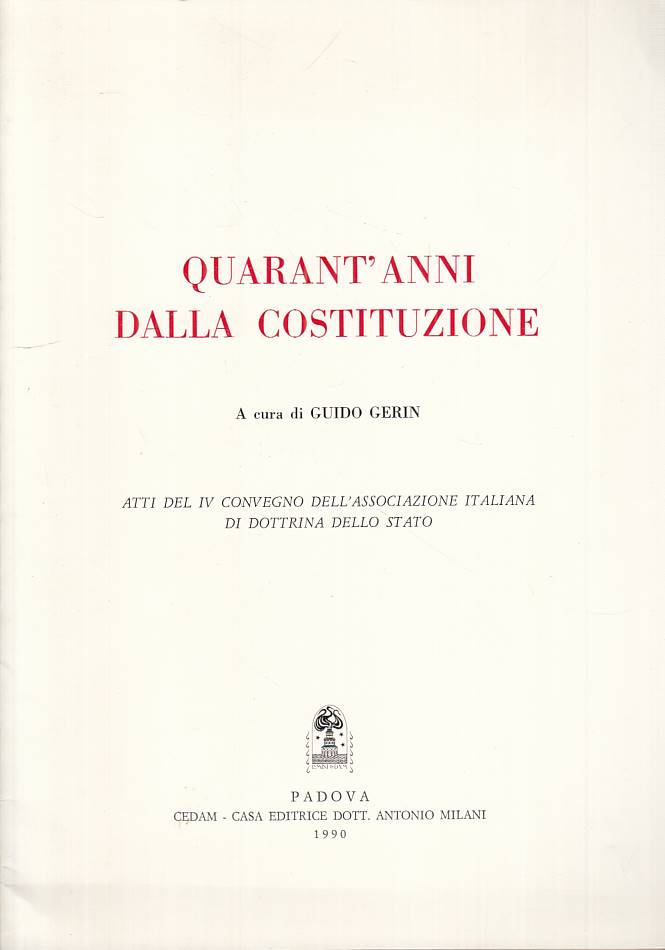 QUARANT'ANNI
DALLA COSTITUZIONE

A cura di GUIDO GERIN

ATTI DEL IV CONVEGNO DELL'ASSOCIAZIONE ITALIANA
DI DOTTRINA DELLO STATO

PADOVA
CEDAM - CASA EDITRICE DOTT. ANTONIO MILANI
1990